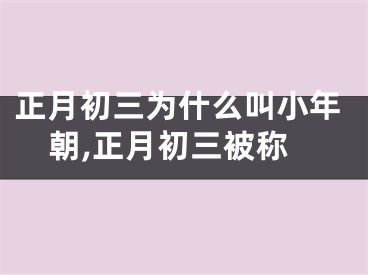 正月初三为什么叫小年朝,正月初三被称